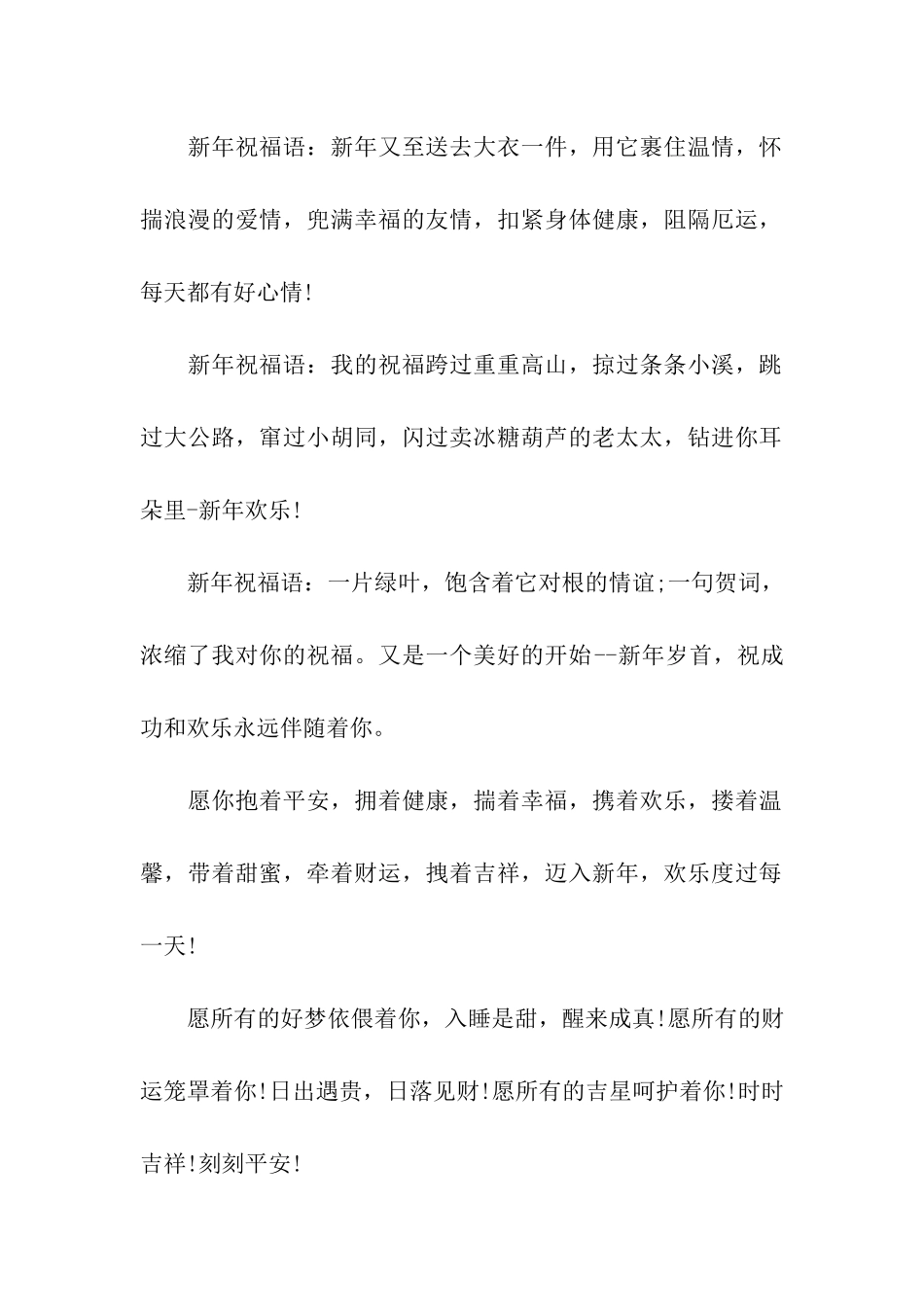 新年祝福语：新年又至送去大衣一件，用它裹住温情，怀揣浪漫的爱情，兜满幸福的友情，扣紧身体健康，阻隔厄运，每天都有好心情!

新年祝福语：我的祝福跨过重重高山，掠过条条小溪，跳过大公路，窜过小胡同，闪过卖冰糖葫芦的老太太，钻进你耳朵里-新年欢乐!

新年祝福语：一片绿叶，饱含着它对根的情谊;一句贺词，浓缩了我对你的祝福。又是一个美好的开始--新年岁首，祝成功和欢乐永远伴随着你。

愿你抱着平安，拥着健康，揣着幸福，携着欢乐，搂着温馨，带着甜蜜，牵着财运，拽着吉祥，迈入新年，欢乐度过每一天!

愿所有的好梦依偎着你，入睡是甜，醒来成真!愿所有的财运笼罩着你!日出遇贵，日落见财!愿所有的吉星呵护着你!时时吉祥!刻刻平安!